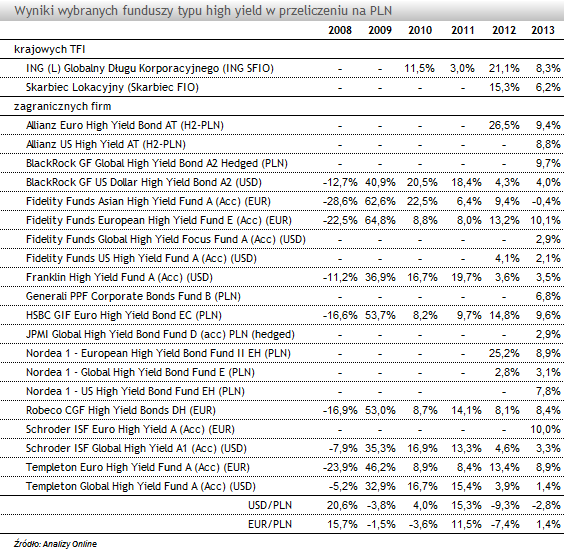 Wyniki wybranych funduszy typu high yield w przeliczeniu na PLN

| | 2008 | 2009 | 2010 | 2011 | 2012 | 2013 |
|---|---|---|---|---|---|---|
| krajowych TFI | | | | | | |
| ING (L) Globalny Długu Korporacyjnego (ING SFIO) | - | - | 11,5% | 3,0% | 21,1% | 8,3% |
| Skarbiec Lokacyjny (Skarbiec FIO) | - | - | - | - | 15,3% | 6,2% |
| zagranicznych firm | | | | | | |
| Allianz Euro High Yield Bond AT (H2-PLN) | - | - | - | - | 26,5% | 9,4% |
| Allianz US High Yield AT (H2-PLN) | - | - | - | - | - | 8,8% |
| BlackRock GF Global High Yield Bond A2 Hedged (PLN) | - | - | - | - | - | 9,7% |
| BlackRock GF US Dollar High Yield Bond A2 (USD) | -12,7% | 40,9% | 20,5% | 18,4% | 4,3% | 4,0% |
| Fidelity Funds Asian High Yield Fund A (Acc) (EUR) | -28,6% | 62,6% | 22,5% | 6,4% | 9,4% | -0,4% |
| Fidelity Funds European High Yield Fund E (Acc) (EUR) | -22,5% | 64,8% | 8,8% | 8,0% | 13,2% | 10,1% |
| Fidelity Funds Global High Yield Focus Fund A (Acc) (USD) | - | - | - | - | - | 2,9% |
| Fidelity Funds US High Yield Fund A (Acc) (USD) | - | - | - | - | 4,1% | 2,1% |
| Franklin High Yield Fund A (Acc) (USD) | -11,2% | 36,9% | 16,7% | 19,7% | 3,6% | 3,5% |
| Generali PPF Corporate Bonds Fund B (PLN) | - | - | - | - | - | 6,8% |
| HSBC GIF Euro High Yield Bond EC (PLN) | -16,6% | 53,7% | 8,2% | 9,7% | 14,8% | 9,6% |
| JPMI Global High Yield Bond Fund D (acc) PLN (hedged) | - | - | - | - | - | 2,9% |
| Nordea 1 - European High Yield Bond Fund II EH (PLN) | - | - | - | - | 25,2% | 8,9% |
| Nordea 1 - Global High Yield Bond Fund E (PLN) | - | - | - | - | 2,8% | 3,1% |
| Nordea 1 - US High Yield Bond Fund EH (PLN) | - | - | - | - | - | 7,8% |
| Robeco CGF High Yield Bonds DH (EUR) | -16,9% | 53,0% | 8,7% | 14,1% | 8,1% | 8,4% |
| Schroder ISF Euro High Yield A (Acc) (EUR) | - | - | - | - | - | 10,0% |
| Schroder ISF Global High Yield A1 (Acc) (USD) | -7,9% | 35,3% | 16,9% | 13,3% | 4,6% | 3,3% |
| Templeton Euro High Yield Fund A (Acc) (EUR) | -23,9% | 46,2% | 8,9% | 8,4% | 13,4% | 8,9% |
| Templeton Global High Yield Fund A (Acc) (USD) | -5,2% | 32,9% | 16,7% | 15,4% | 3,9% | 1,4% |
| USD/PLN | 20,6% | -3,8% | 4,0% | 15,3% | -9,3% | -2,8% |
| EUR/PLN | 15,7% | -1,5% | -3,6% | 11,5% | -7,4% | 1,4% |

Źródło: Analizy Online